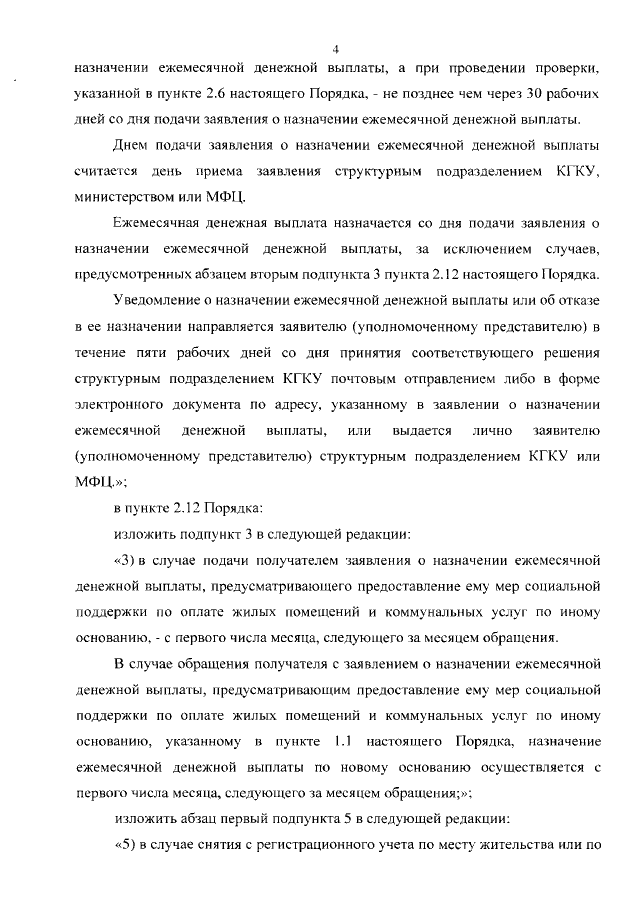 4

назначении ежемесячной денежной выплаты, а при проведении проверки, указанной в пункте 2.6 настоящего Порядка, - не позднее чем через 30 рабочих дней со дня подачи заявления о назначении ежемесячной денежной выплаты.

Днем подачи заявления о назначении ежемесячной денежной выплаты считается день приема заявления структурным подразделением КГКУ, министерством или МФЦ.

Ежемесячная денежная выплата назначается со дня подачи заявления о назначении ежемесячной денежной выплаты, за исключением случаев, предусмотренных абзацем вторым подпункта 3 пункта 2.12 настоящего Порядка.

Уведомление о назначении ежемесячной денежной выплаты или об отказе в ее назначении направляется заявителю (уполномоченному представителю) в течение пяти рабочих дней со дня принятия соответствующего решения структурным подразделением КГКУ почтовым отправлением либо в форме электронного документа по адресу, указанному в заявлении о назначении ежемесячной денежной выплаты, или выдается лично заявителю (уполномоченному представителю) структурным подразделением КГКУ или МФЦ.»;

в пункте 2.12 Порядка:

изложить подпункт 3 в следующей редакции:

«3) в случае подачи получателем заявления о назначении ежемесячной денежной выплаты, предусматривающего предоставление ему мер социальной поддержки по оплате жилых помещений и коммунальных услуг по иному основанию, - с первого числа месяца, следующего за месяцем обращения.

В случае обращения получателя с заявлением о назначении ежемесячной денежной выплаты, предусматривающим предоставление ему мер социальной поддержки по оплате жилых помещений и коммунальных услуг по иному основанию, указанному в пункте 1.1 настоящего Порядка, назначение ежемесячной денежной выплаты по новому основанию осуществляется с первого числа месяца, следующего за месяцем обращения;»;

изложить абзац первый подпункта 5 в следующей редакции:

«5) в случае снятия с регистрационного учета по месту жительства или по